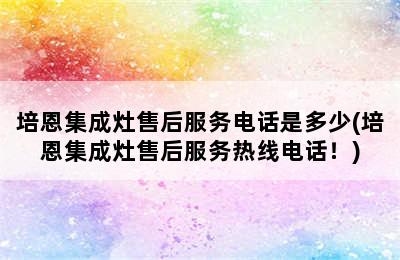 培恩集成灶售后服务电话是多少(培恩集成灶售后服务热线电话！)